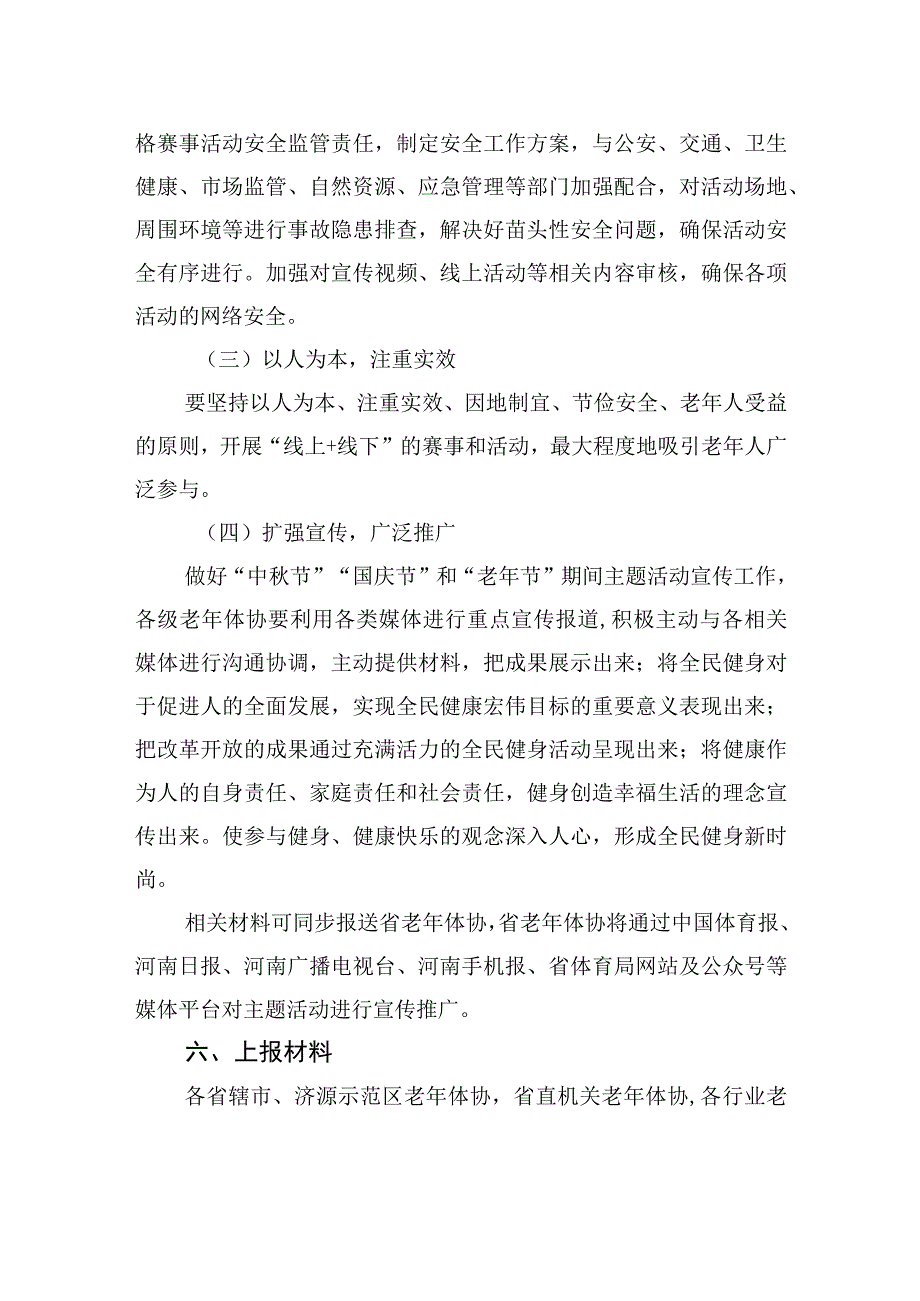 格赛事活动安全监管责任，制定安全工作方案，与公安、交通、卫生健康、市场监管、自然资源、应急管理等部门加强配合，对活动场地、周围环境等进行事故隐患排查，解决好苗头性安全问题，确保活动安全有序进行。加强对宣传视频、线上活动等相关内容审核，确保各项活动的网络安全。

（三）以人为本，注重实效

要坚持以人为本、注重实效、因地制宜、节俭安全、老年人受益的原则，开展“线上+线下”的赛事和活动，最大程度地吸引老年人广泛参与。

（四）扩强宣传，广泛推广

做好“中秋节”“国庆节”和“老年节”期间主题活动宣传工作，各级老年体协要利用各类媒体进行重点宣传报道，积极主动与各相关媒体进行沟通协调，主动提供材料，把成果展示出来；将全民健身对于促进人的全面发展，实现全民健康宏伟目标的重要意义表现出来；把改革开放的成果通过充满活力的全民健身活动呈现出来；将健康作为人的自身责任、家庭责任和社会责任，健身创造幸福生活的理念宣传出来。使参与健身、健康快乐的观念深入人心，形成全民健身新时尚。

相关材料可同步报送省老年体协，省老年体协将通过中国体育报、河南日报、河南广播电视台、河南手机报、省体育局网站及公众号等媒体平台对主题活动进行宣传推广。

六、上报材料

各省辖市、济源示范区老年体协，省直机关老年体协，各行业老